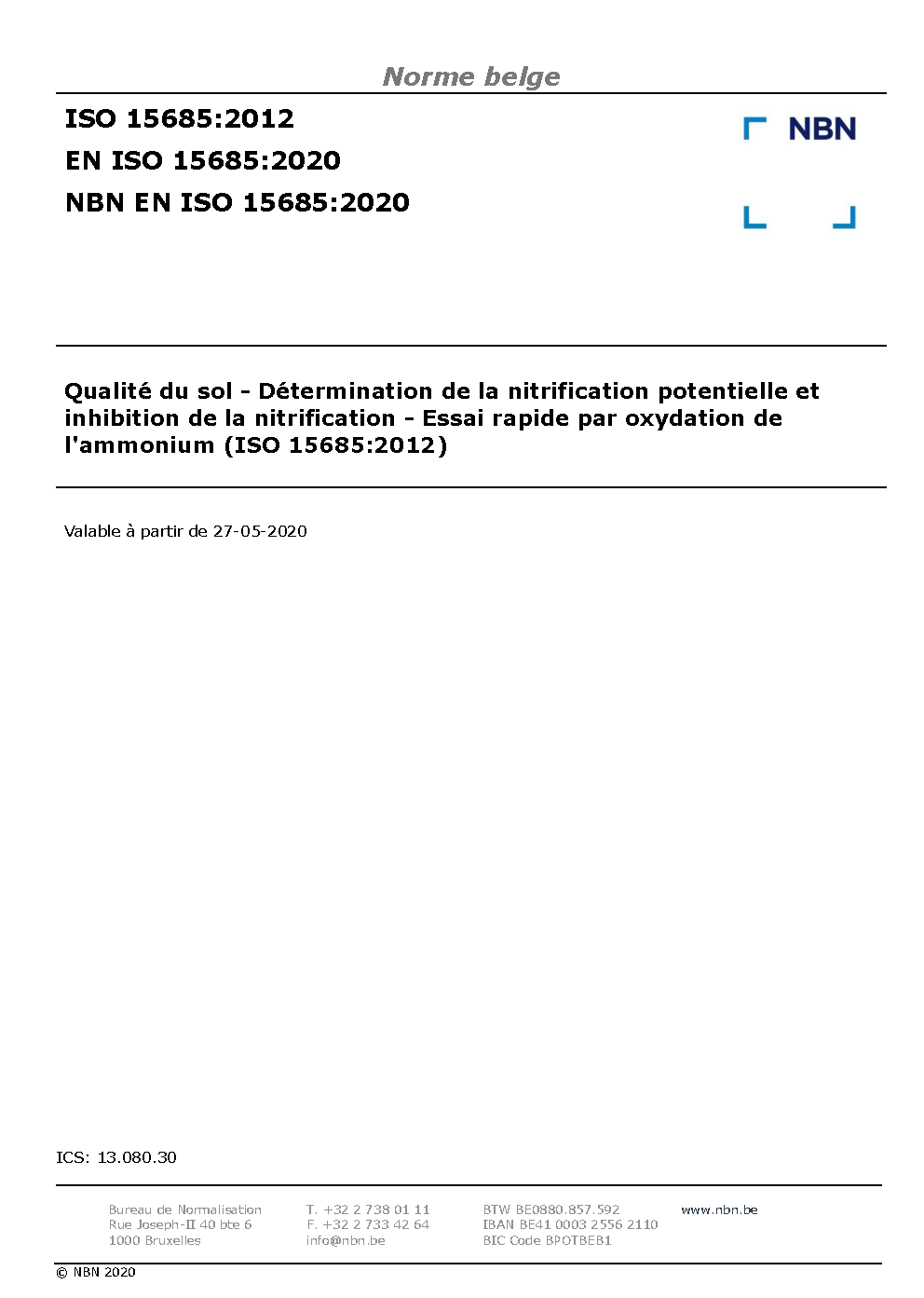 Norme belge

ISO 15685:2012
EN ISO 15685:2020
NBN EN ISO 15685:2020

NBN

Qualité du sol - Détermination de la nitrification potentielle et inhibition de la nitrification - Essai rapide par oxydation de l'ammonium (ISO 15685:2012)

Valable à partir de 27-05-2020

ICS: 13.080.30

Bureau de Normalisation
Rue Joseph-II 40 bte 6
1000 Bruxelles

T. +32 2 738 01 11
F. +32 2 733 42 64
info@nbn.be

BTW BE0880.857.592
IBAN BE41 0003 2556 2110
BIC Code BPOTBEB1

www.nbn.be

© NBN 2020